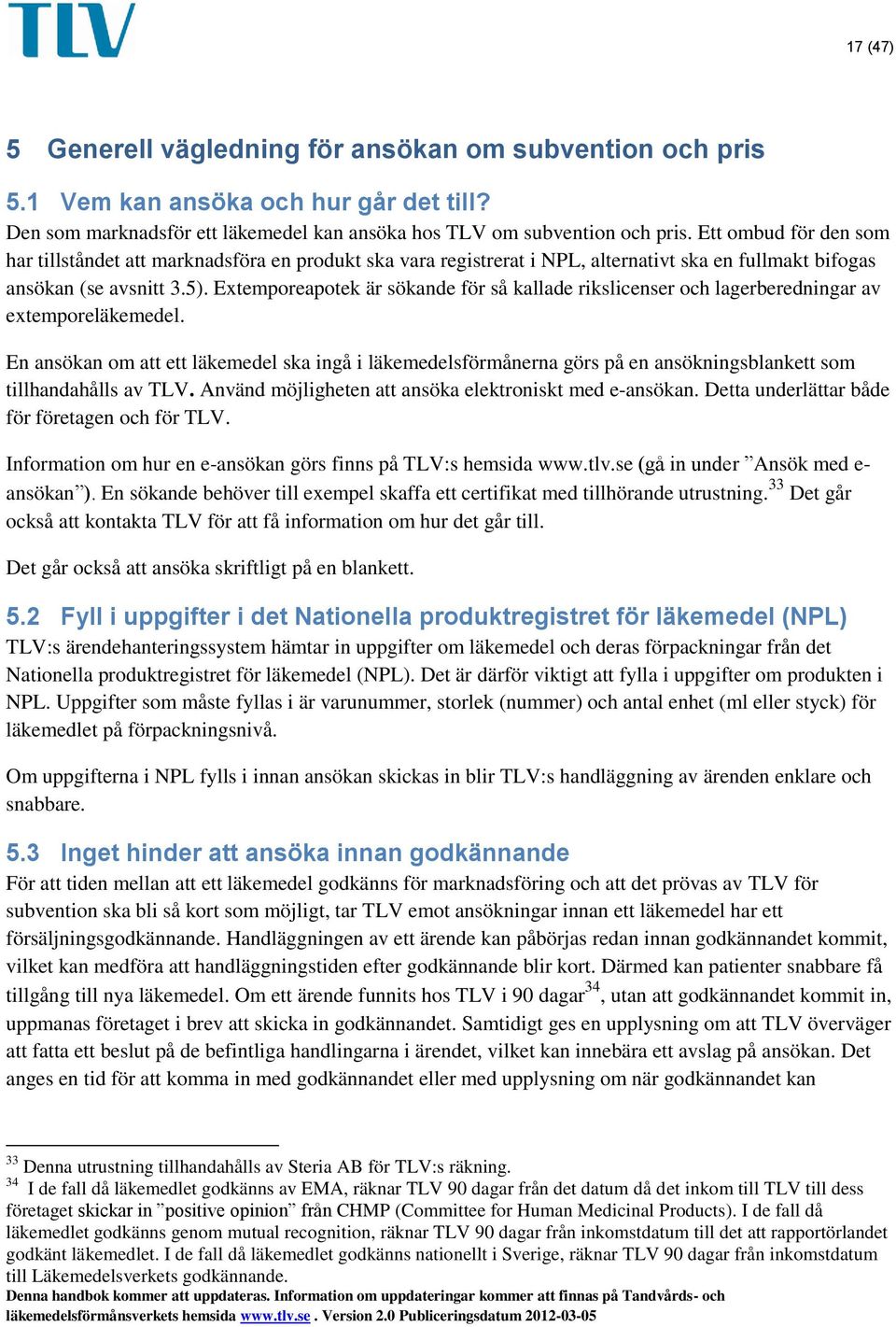 TLV

17 (47)

5 Generell vägledning för ansökan om subvention och pris

5.1 Vem kan ansöka och hur går det till?
Den som marknadsför ett läkemedel kan ansöka hos TLV om subvention och pris. Ett ombud för den som har tillståndet att marknadsföra en produkt ska vara registrerat i NPL, alternativt ska en fullmakt bifogas ansökan (se avsnitt 3.5). Extemporeapotek är sökande för så kallade rikslicenser och lagerberedningar av extemporeläkemedel.

En ansökan om att ett läkemedel ska ingå i läkemedelsförmånerna görs på en ansökningsblankett som tillhandahålls av TLV. Använd möjligheten att ansöka elektroniskt med e-ansökan. Detta underlättar både för företagen och för TLV.

Information om hur en e-ansökan görs finns på TLV:s hemsida www.tlv.se (gå in under ”Ansök med e-ansökan”). En sökande behöver till exempel skaffa ett certifikat med tillhörande utrustning.$^{33}$ Det går också att kontakta TLV för att få information om hur det går till.

Det går också att ansöka skriftligt på en blankett.

5.2 Fyll i uppgifter i det Nationella produktregistret för läkemedel (NPL)
TLV:s ärendehanteringssystem hämtar in uppgifter om läkemedel och deras förpackningar från det Nationella produktregistret för läkemedel (NPL). Det är därför viktigt att fylla i uppgifter om produkten i NPL. Uppgifter som måste fyllas i är varunummer, storlek (nummer) och antal enhet (ml eller styck) för läkemedlet på förpackningsnivå.

Om uppgifterna i NPL fylls i innan ansökan skickas in blir TLV:s handläggning av ärenden enklare och snabbare.

5.3 Inget hinder att ansöka innan godkännande
För att tiden mellan att ett läkemedel godkänns för marknadsföring och att det prövas av TLV för subvention ska bli så kort som möjligt, tar TLV emot ansökningar innan ett läkemedel har ett försäljningsgodkännande. Handläggningen av ett ärende kan påbörjas redan innan godkännandet kommit, vilket kan medföra att handläggningstiden efter godkännande blir kort. Därmed kan patienter snabbare få tillgång till nya läkemedel. Om ett ärende funnits hos TLV i 90 dagar$^{34}$, utan att godkännandet kommit in, uppmanas företaget i brev att skicka in godkännandet. Samtidigt ges en upplysning om att TLV överväger att fatta ett beslut på de befintliga handlingarna i ärendet, vilket kan innebära ett avslag på ansökan. Det anges en tid för att komma in med godkännandet eller med upplysning om när godkännandet kan

$^{33}$ Denna utrustning tillhandahålls av Steria AB för TLV:s räkning.
$^{34}$ I de fall då läkemedlet godkänns av EMA, räknar TLV 90 dagar från det datum då det inkom till TLV till dess företaget skickar in ”positive opinion” från CHMP (Committee for Human Medicinal Products). I de fall då läkemedlet godkänns genom mutual recognition, räknar TLV 90 dagar från inkomstdatum till det att rapportörlandet godkänt läkemedlet. I de fall då läkemedlet godkänns nationellt i Sverige, räknar TLV 90 dagar från inkomstdatum till Läkemedelsverkets godkännande.
Denna handbok kommer att uppdateras. Information om uppdateringar kommer att finnas på Tandvårds- och läkemedelsförmånsverkets hemsida www.tlv.se . Version 2.0 Publiceringsdatum 2012-03-05